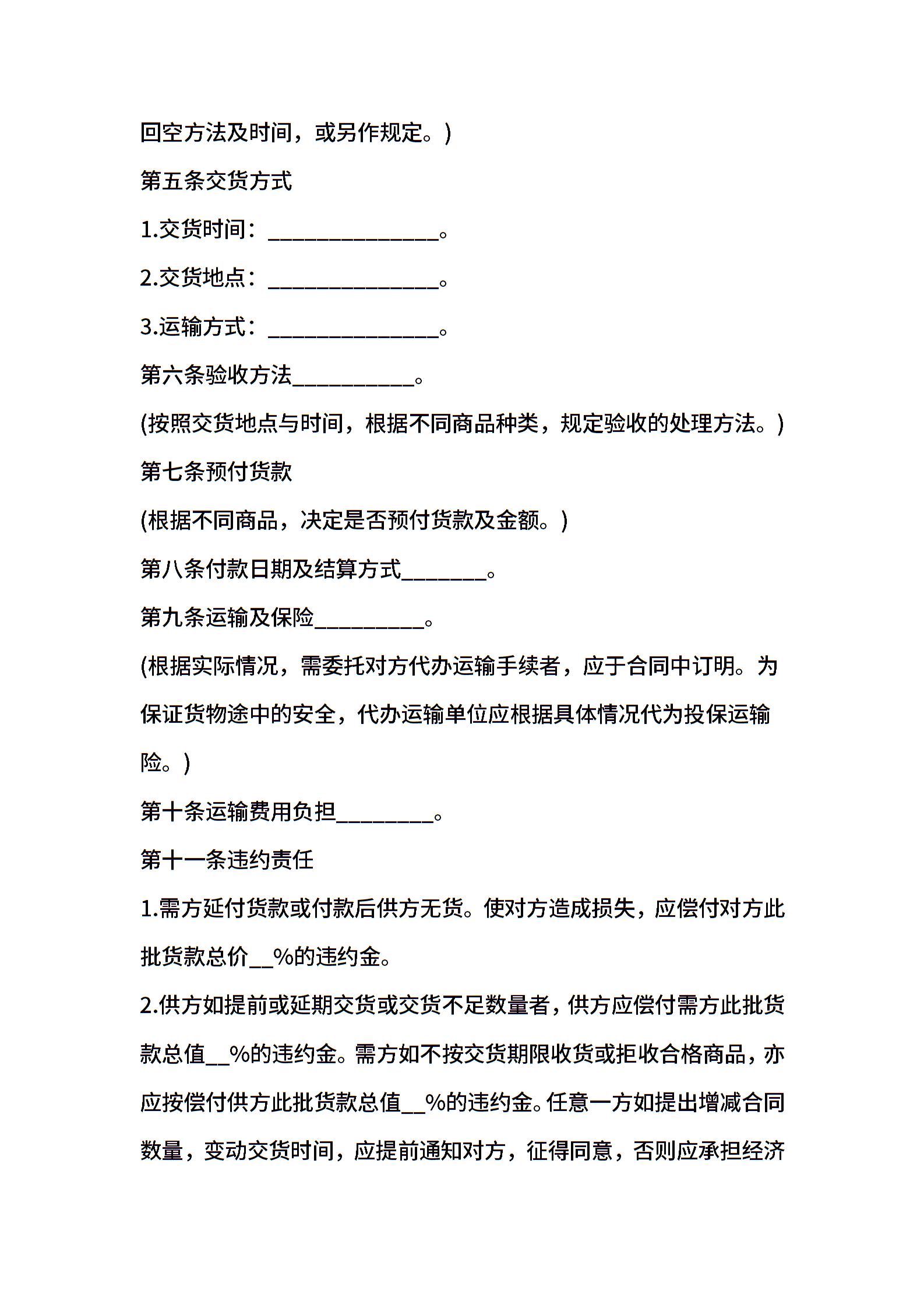 回空方法及时间，或另作规定。)

第五条交货方式

1.交货时间：______________。

2.交货地点：______________。

3.运输方式：______________。

第六条验收方法__________。

(按照交货地点与时间，根据不同商品种类，规定验收的处理方法。)

第七条预付货款

(根据不同商品，决定是否预付货款及金额。)

第八条付款日期及结算方式_______。

第九条运输及保险_________。

(根据实际情况，需委托对方代办运输手续者，应于合同中订明。为保证货物途中的安全，代办运输单位应根据具体情况代为投保运输险。)

第十条运输费用负担________。

第十一条违约责任

1.需方延付货款或付款后供方无货。使对方造成损失，应偿付对方此批货款总价__%的违约金。

2.供方如提前或延期交货或交货不足数量者，供方应偿付需方此批货款总值__%的违约金。需方如不按交货期限收货或拒收合格商品，亦应按偿付供方此批货款总值__%的违约金。任意一方如提出增减合同数量，变动交货时间，应提前通知对方，征得同意，否则应承担经济